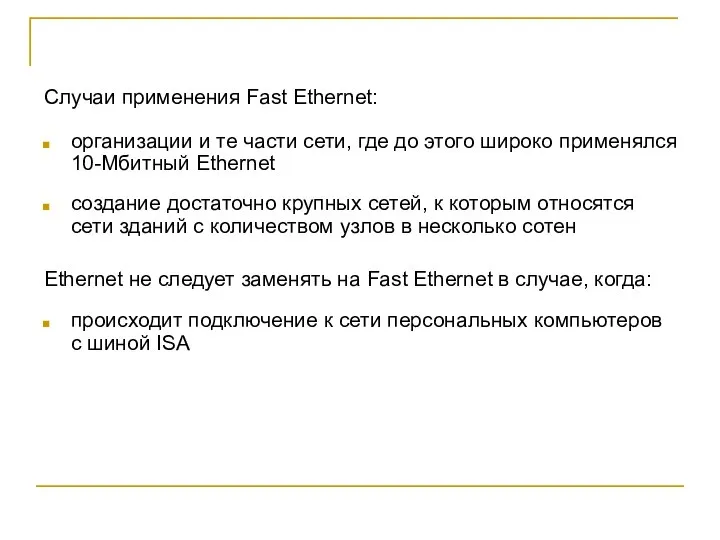 Случаи применения Fast Ethernet:

организации и те части сети, где до этого широко применялся 10-Мбитный Ethernet

создание достаточно крупных сетей, к которым относятся сети зданий с количеством узлов в несколько сотен

Ethernet не следует заменять на Fast Ethernet в случае, когда:

происходит подключение к сети персональных компьютеров с шиной ISA